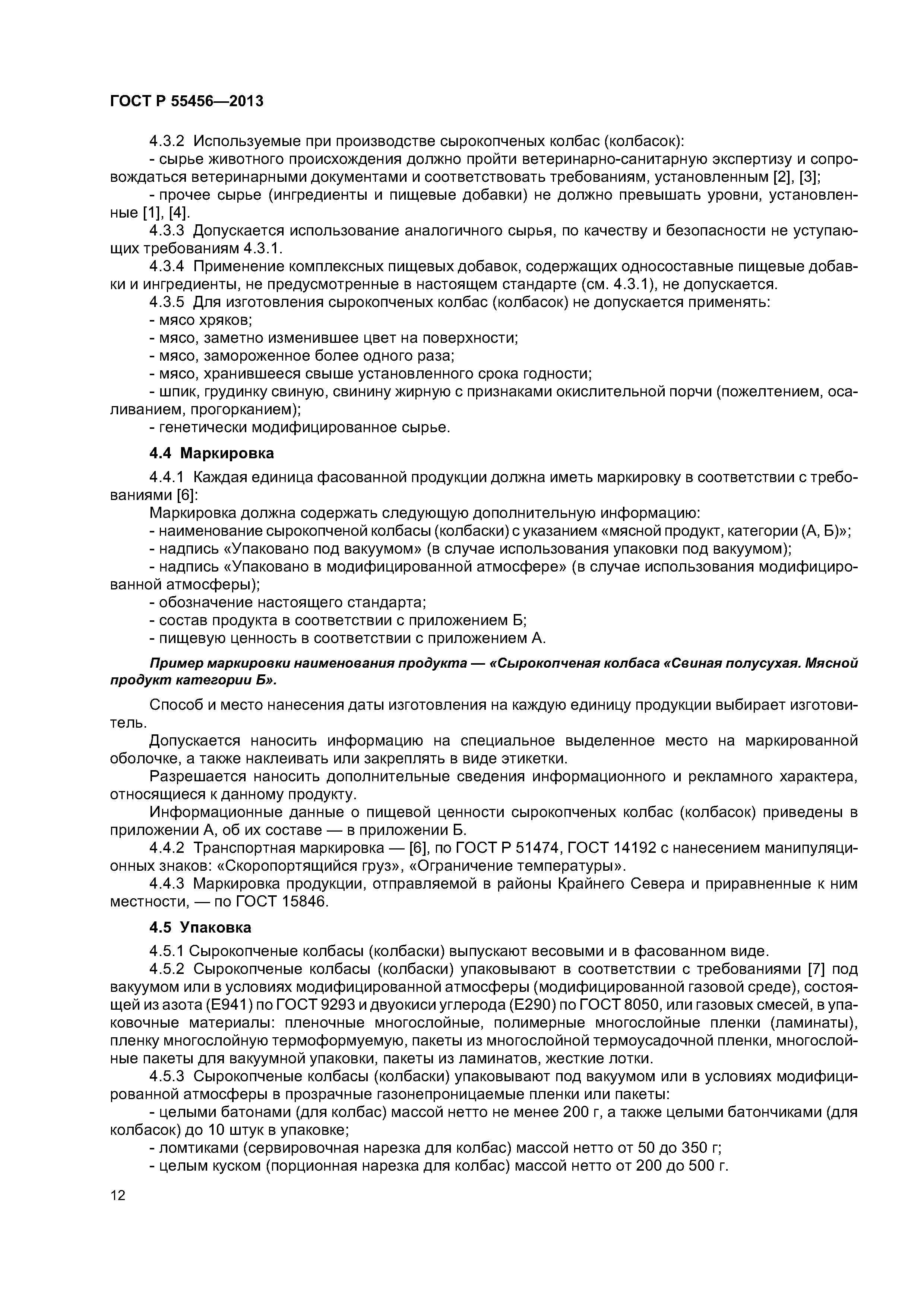 ГОСТ Р 55456—2013

4.3.2 Используемые при производстве сырокопченых колбас (колбасок):
- сырье животного происхождения должно пройти ветеринарно-санитарную экспертизу и сопровождаться ветеринарными документами и соответствовать требованиям, установленным [2], [3];
- прочее сырье (ингредиенты и пищевые добавки) не должно превышать уровни, установленные [1], [4].
4.3.3 Допускается использование аналогичного сырья, по качеству и безопасности не уступающих требованиям 4.3.1.
4.3.4 Применение комплексных пищевых добавок, содержащих односоставные пищевые добавки и ингредиенты, не предусмотренные в настоящем стандарте (см. 4.3.1), не допускается.
4.3.5 Для изготовления сырокопченых колбас (колбасок) не допускается применять:
- мясо хряков;
- мясо, заметно изменившее цвет на поверхности;
- мясо, замороженное более одного раза;
- мясо, хранившееся свыше установленного срока годности;
- шпик, грудинку свиную, свинину жирную с признаками окислительной порчи (пожелтением, осаливанием, прогорканием);
- генетически модифицированное сырье.

4.4 Маркировка

4.4.1 Каждая единица фасованной продукции должна иметь маркировку в соответствии с требованиями [6]:
Маркировка должна содержать следующую дополнительную информацию:
- наименование сырокопченой колбасы (колбаски) с указанием «мясной продукт, категории (А, Б)»;
- надпись «Упаковано под вакуумом» (в случае использования упаковки под вакуумом);
- надпись «Упаковано в модифицированной атмосфере» (в случае использования модифицированной атмосферы);
- обозначение настоящего стандарта;
- состав продукта в соответствии с приложением Б;
- пищевую ценность в соответствии с приложением А.

Пример маркировки наименования продукта — «Сырокопченая колбаса «Свиная полусухая. Мясной продукт категории Б».

Способ и место нанесения даты изготовления на каждую единицу продукции выбирает изготовитель.
Допускается наносить информацию на специальное выделенное место на маркированной оболочке, а также наклеивать или закреплять в виде этикетки.
Разрешается наносить дополнительные сведения информационного и рекламного характера, относящиеся к данному продукту.
Информационные данные о пищевой ценности сырокопченых колбас (колбасок) приведены в приложении А, об их составе — в приложении Б.
4.4.2 Транспортная маркировка — [6], по ГОСТ Р 51474, ГОСТ 14192 с нанесением манипуляционных знаков: «Скоропортящийся груз», «Ограничение температуры».
4.4.3 Маркировка продукции, отправляемой в районы Крайнего Севера и приравненные к ним местности, — по ГОСТ 15846.

4.5 Упаковка

4.5.1 Сырокопченые колбасы (колбаски) выпускают весовыми и в фасованном виде.
4.5.2 Сырокопченые колбасы (колбаски) упаковывают в соответствии с требованиями [7] под вакуумом или в условиях модифицированной атмосферы (модифицированной газовой среде), состоящей из азота (Е941) по ГОСТ 9293 и двуокиси углерода (Е290) по ГОСТ 8050, или газовых смесей, в упаковочные материалы: пленочные многослойные, полимерные многослойные пленки (ламинаты), пленку многослойную термоформуемую, пакеты из многослойной термоусадочной пленки, многослойные пакеты для вакуумной упаковки, пакеты из ламинатов, жесткие лотки.
4.5.3 Сырокопченые колбасы (колбаски) упаковывают под вакуумом или в условиях модифицированной атмосферы в прозрачные газонепроницаемые пленки или пакеты:
- целыми батонами (для колбас) массой нетто не менее 200 г, а также целыми батончиками (для колбасок) до 10 штук в упаковке;
- ломтиками (сервировочная нарезка для колбас) массой нетто от 50 до 350 г;
- целым куском (порционная нарезка для колбас) массой нетто от 200 до 500 г.

12